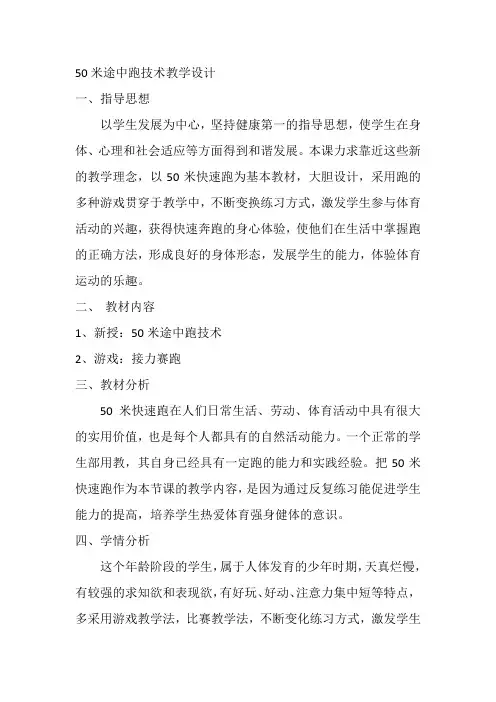 50 米途中跑技术教学设计

一、指导思想

以学生发展为中心，坚持健康第一的指导思想，使学生在身体、心理和社会适应等方面得到和谐发展。本课力求靠近这些新的教学理念，以 50 米快速跑为基本教材，大胆设计，采用跑的多种游戏贯穿于教学中，不断变换练习方式，激发学生参与体育活动的兴趣，获得快速奔跑的身心体验，使他们在生活中掌握跑的正确方法，形成良好的身体形态，发展学生的能力，体验体育运动的乐趣。

二、 教材内容

1、新授：50 米途中跑技术

2、游戏：接力赛跑

三、教材分析

50 米快速跑在人们日常生活、劳动、体育活动中具有很大的实用价值，也是每个人都具有的自然活动能力。一个正常的学生部用教，其自身已经具有一定跑的能力和实践经验。把 50 米快速跑作为本节课的教学内容，是因为通过反复练习能促进学生能力的提高，培养学生热爱体育强身健体的意识。

四、学情分析

这个年龄阶段的学生，属于人体发育的少年时期，天真烂慢，有较强的求知欲和表现欲，有好玩、好动、注意力集中短等特点，多采用游戏教学法，比赛教学法，不断变化练习方式，激发学生